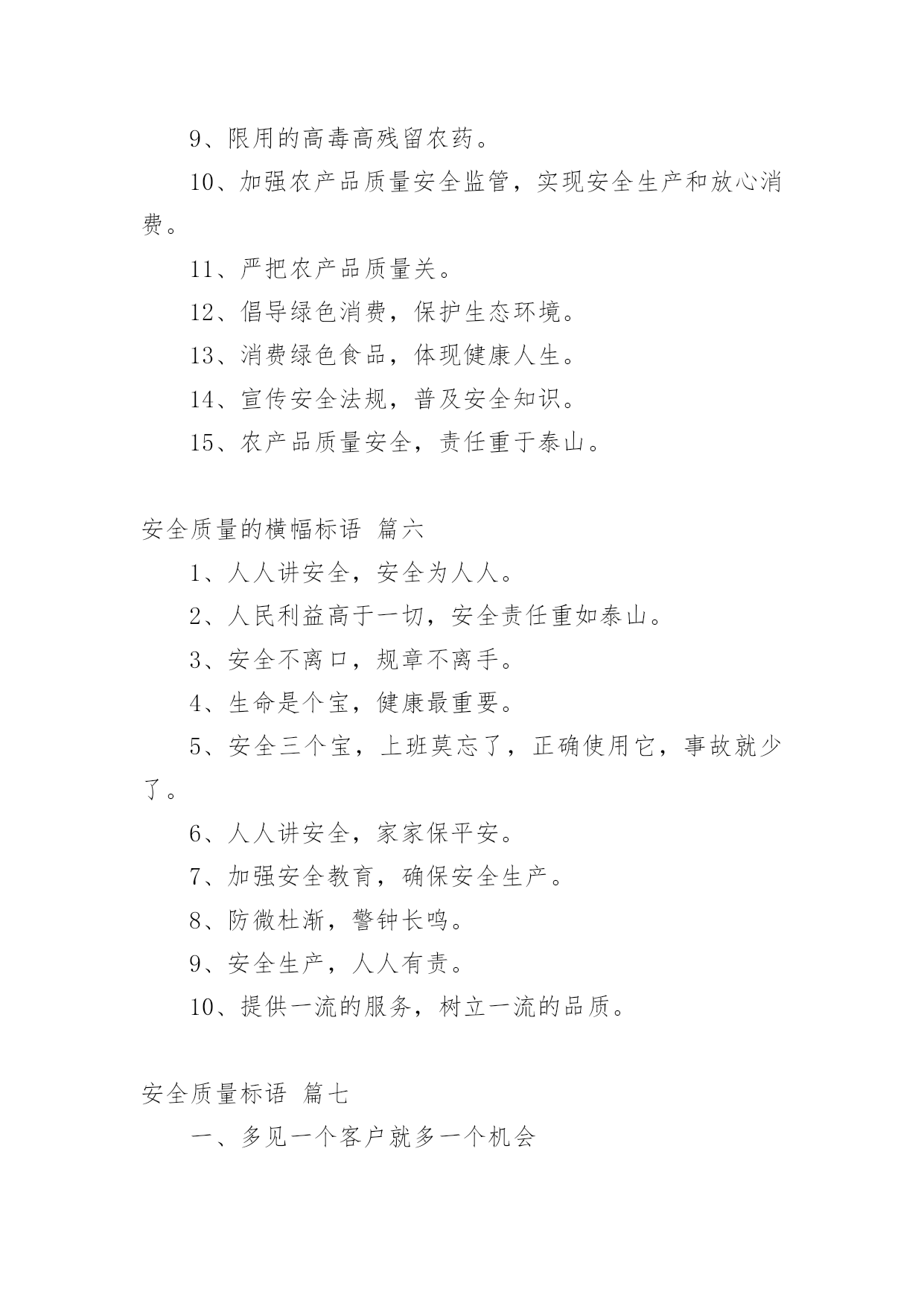 9、限用的高毒高残留农药。

10、加强农产品质量安全监管，实现安全生产和放心消费。

11、严把农产品质量关。

12、倡导绿色消费，保护生态环境。

13、消费绿色食品，体现健康人生。

14、宣传安全法规，普及安全知识。

15、农产品质量安全，责任重于泰山。

安全质量的横幅标语 篇六

1、人人讲安全，安全为人人。

2、人民利益高于一切，安全责任重如泰山。

3、安全不离口，规章不离手。

4、生命是个宝，健康最重要。

5、安全三个宝，上班莫忘了，正确使用它，事故就少了。

6、人人讲安全，家家保平安。

7、加强安全教育，确保安全生产。

8、防微杜渐，警钟长鸣。

9、安全生产，人人有责。

10、提供一流的服务，树立一流的品质。

安全质量标语 篇七

一、多见一个客户就多一个机会